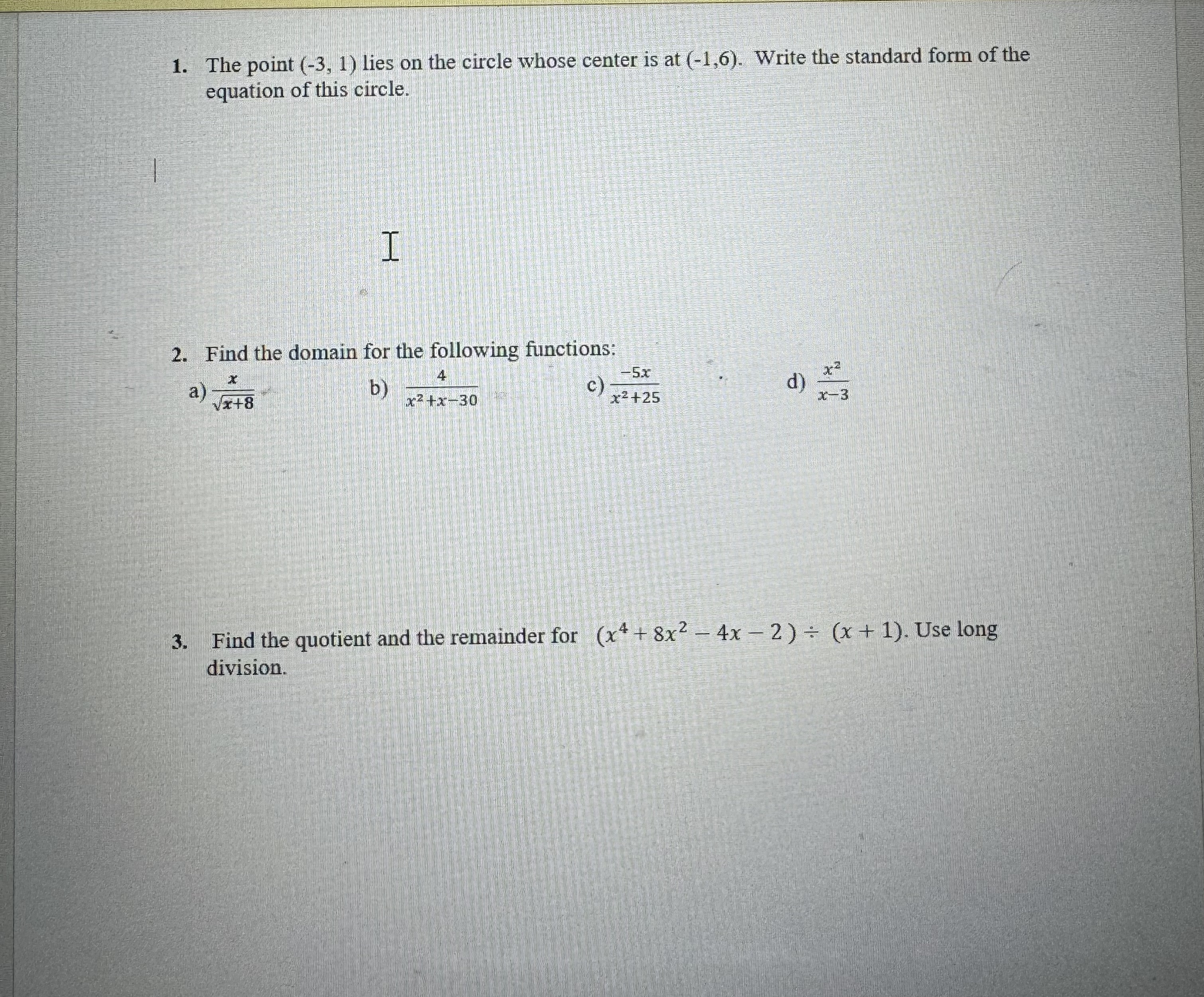 1. The point (-3, 1) lies on the circle whose center is at (-1,6). Write the standard form of the equation of this circle.

2. Find the domain for the following functions:

a) $\frac{x}{\sqrt{x+8}}$ b) $\frac{4}{x^2+x-30}$ c) $\frac{-5x}{x^2+25}$ d) $\frac{x^2}{x-3}$

3. Find the quotient and the remainder for $(x^4 + 8x^2 - 4x - 2) \div (x + 1)$. Use long division.